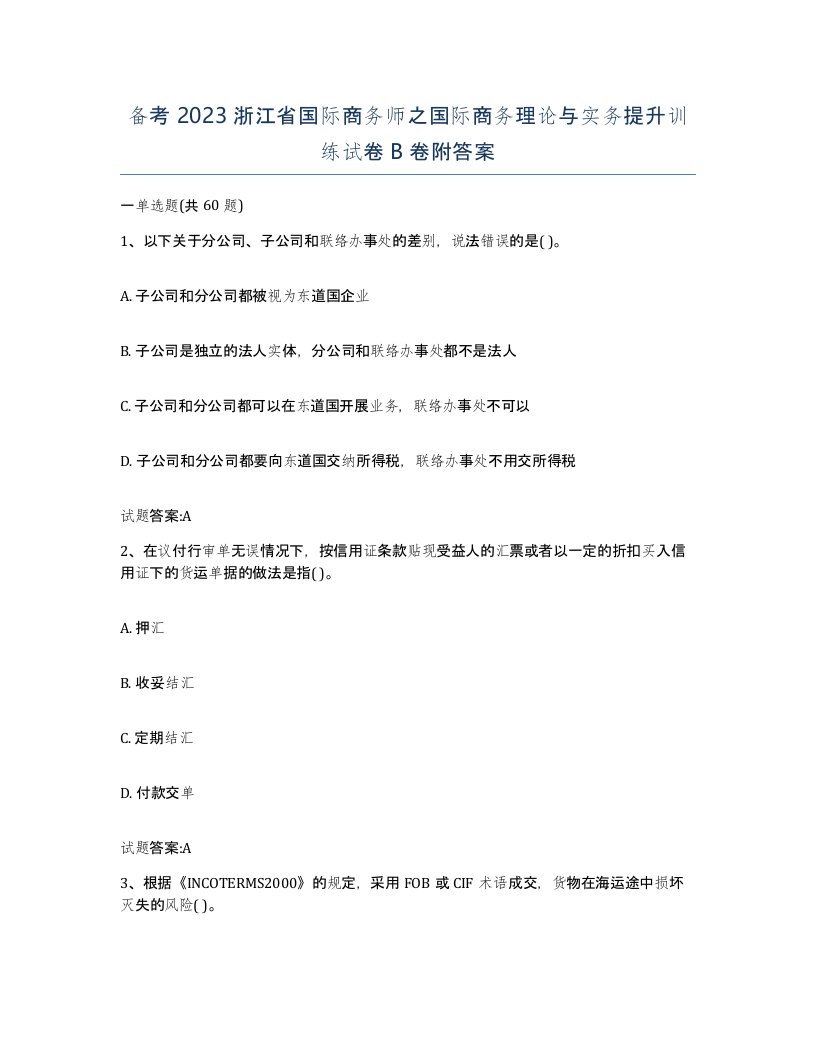 备考 2023 浙江省国际商务师之国际商务理论与实务提升训练试卷 B 卷附答案

一单选题(共 60 题)

1、以下关于分公司、子公司和联络办事处的差别，说法错误的是( )。

A. 子公司和分公司都被视为东道国企业

B. 子公司是独立的法人实体，分公司和联络办事处都不是法人

C. 子公司和分公司都可以在东道国开展业务，联络办事处不可以

D. 子公司和分公司都要向东道国交纳所得税，联络办事处不用交所得税

试题答案:A

2、在议付行审单无误情况下，按信用证条款贴现受益人的汇票或者以一定的折扣买入信用证下的货运单据的做法是指( )。

A. 押汇

B. 收妥结汇

C. 定期结汇

D. 付款交单

试题答案:A

3、根据《INCOTERMS2000》的规定，采用 FOB 或 CIF 术语成交，货物在海运途中损坏灭失的风险( )。